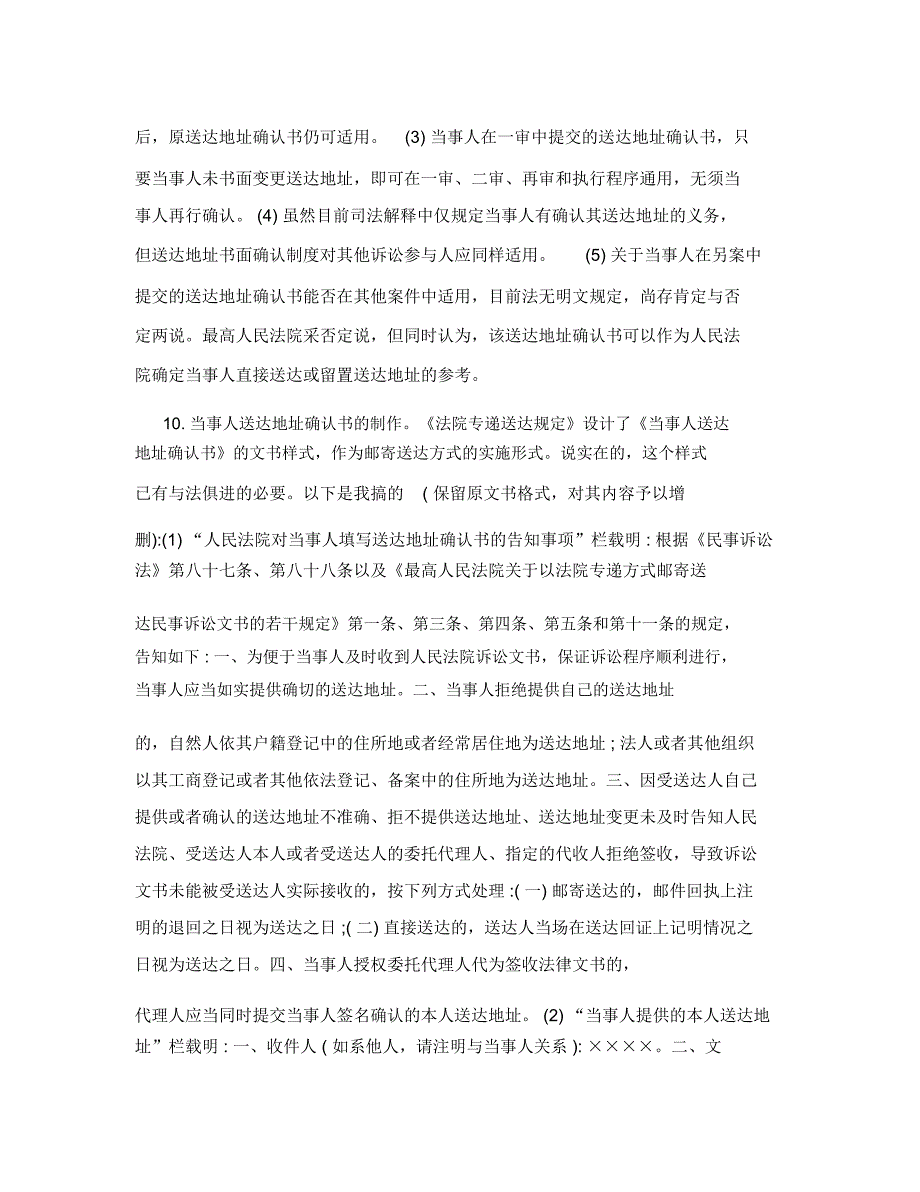 后，原送达地址确认书仍可适用。 (3) 当事人在一审中提交的送达地址确认书，只要当事人未书面变更送达地址，即可在一审、二审、再审和执行程序通用，无须当事人再行确认。 (4) 虽然目前司法解释中仅规定当事人有确认其送达地址的义务，但送达地址书面确认制度对其他诉讼参与人应同样适用。 (5) 关于当事人在另案中提交的送达地址确认书能否在其他案件中适用，目前法无明文规定，尚存肯定与否定两说。最高人民法院采否定说，但同时认为，该送达地址确认书可以作为人民法院确定当事人直接送达或留置送达地址的参考。

10. 当事人送达地址确认书的制作。《法院专递送达规定》设计了《当事人送达地址确认书》的文书样式，作为邮寄送达方式的实施形式。说实在的，这个样式已有与法俱进的必要。以下是我搞的 ( 保留原文书格式，对其内容予以增删):(1) “人民法院对当事人填写送达地址确认书的告知事项”栏载明 : 根据《民事诉讼法》第八十七条、第八十八条以及《最高人民法院关于以法院专递方式邮寄送达民事诉讼文书的若干规定》第一条、第三条、第四条、第五条和第十一条的规定，告知如下 : 一、为便于当事人及时收到人民法院诉讼文书，保证诉讼程序顺利进行，当事人应当如实提供确切的送达地址。二、当事人拒绝提供自己的送达地址的，自然人依其户籍登记中的住所地或者经常居住地为送达地址 ; 法人或者其他组织以其工商登记或者其他依法登记、备案中的住所地为送达地址。三、因受送达人自己提供或者确认的送达地址不准确、拒不提供送达地址、送达地址变更未及时告知人民法院、受送达人本人或者受送达人的委托代理人、指定的代收人拒绝签收，导致诉讼文书未能被受送达人实际接收的，按下列方式处理 :( 一) 邮寄送达的，邮件回执上注明的退回之日视为送达之日 ;( 二) 直接送达的，送达人当场在送达回证上记明情况之日视为送达之日。四、当事人授权委托代理人代为签收法律文书的，代理人应当同时提交当事人签名确认的本人送达地址。 (2) “当事人提供的本人送达地址”栏载明 : 一、收件人 ( 如系他人，请注明与当事人关系 ): ××××。二、文